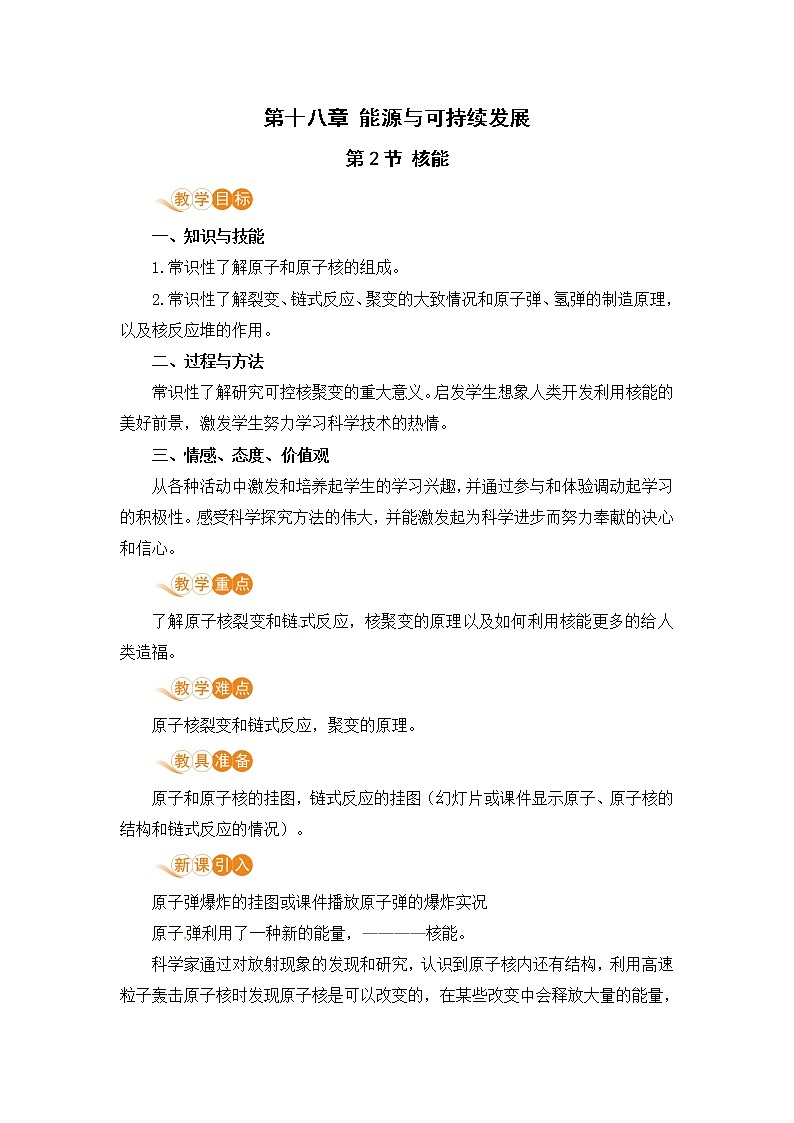 第十八章 能源与可持续发展

第2节 核能

教学目标

一、知识与技能

1.常识性了解原子和原子核的组成。

2.常识性了解裂变、链式反应、聚变的大致情况和原子弹、氢弹的制造原理，以及核反应堆的作用。

二、过程与方法

常识性了解研究可控核聚变的重大意义。启发学生想象人类开发利用核能的美好前景，激发学生努力学习科学技术的热情。

三、情感、态度、价值观

从各种活动中激发和培养起学生的学习兴趣，并通过参与和体验调动起学习的积极性。感受科学探究方法的伟大，并能激发起为科学进步而努力奉献的决心和信心。

教学重点

了解原子核裂变和链式反应，核聚变的原理以及如何利用核能更多的给人类造福。

教学难点

原子核裂变和链式反应，聚变的原理。

教具准备

原子和原子核的挂图，链式反应的挂图（幻灯片或课件显示原子、原子核的结构和链式反应的情况）。

新课引入

原子弹爆炸的挂图或课件播放原子弹的爆炸实况

原子弹利用了一种新的能量，————核能。

科学家通过对放射现象的发现和研究，认识到原子核内还有结构，利用高速粒子轰击原子核时发现原子核是可以改变的，在某些改变中会释放大量的能量，